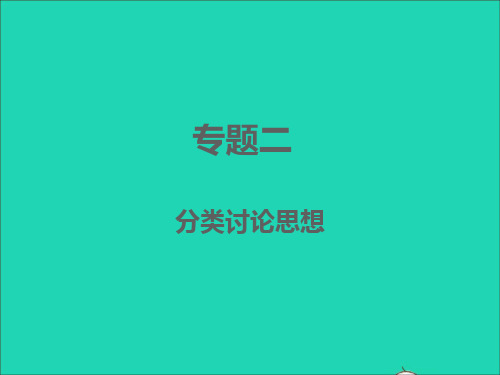 专题二

分类讨论思想